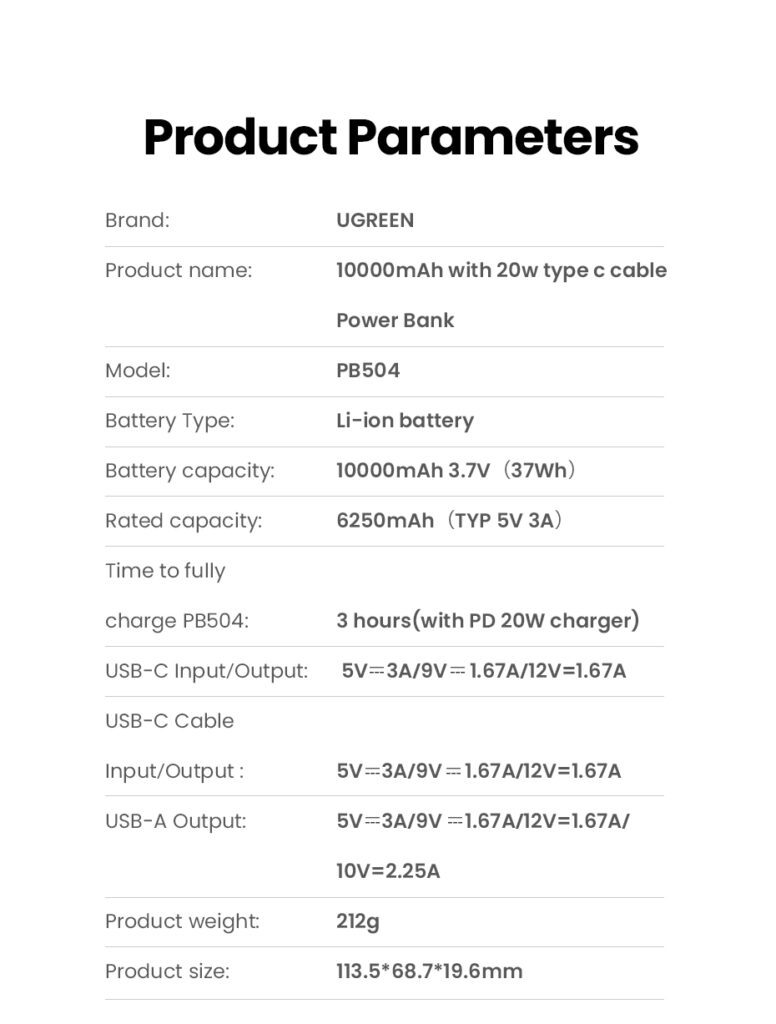 Product Parameters

| | |
|---|---|
| Brand: | UGREEN |
| Product name: | 10000mAh with 20w type c cable Power Bank |
| Model: | PB504 |
| Battery Type: | Li-ion battery |
| Battery capacity: | 10000mAh 3.7V（37Wh） |
| Rated capacity: | 6250mAh（TYP 5V 3A） |
| Time to fully charge PB504: | 3 hours(with PD 20W charger) |
| USB-C Input/Output: | 5V⎓3A/9V⎓1.67A/12V=1.67A |
| USB-C Cable Input/Output : | 5V⎓3A/9V⎓1.67A/12V=1.67A |
| USB-A Output: | 5V⎓3A/9V⎓1.67A/12V=1.67A/ 10V=2.25A |
| Product weight: | 212g |
| Product size: | 113.5*68.7*19.6mm |